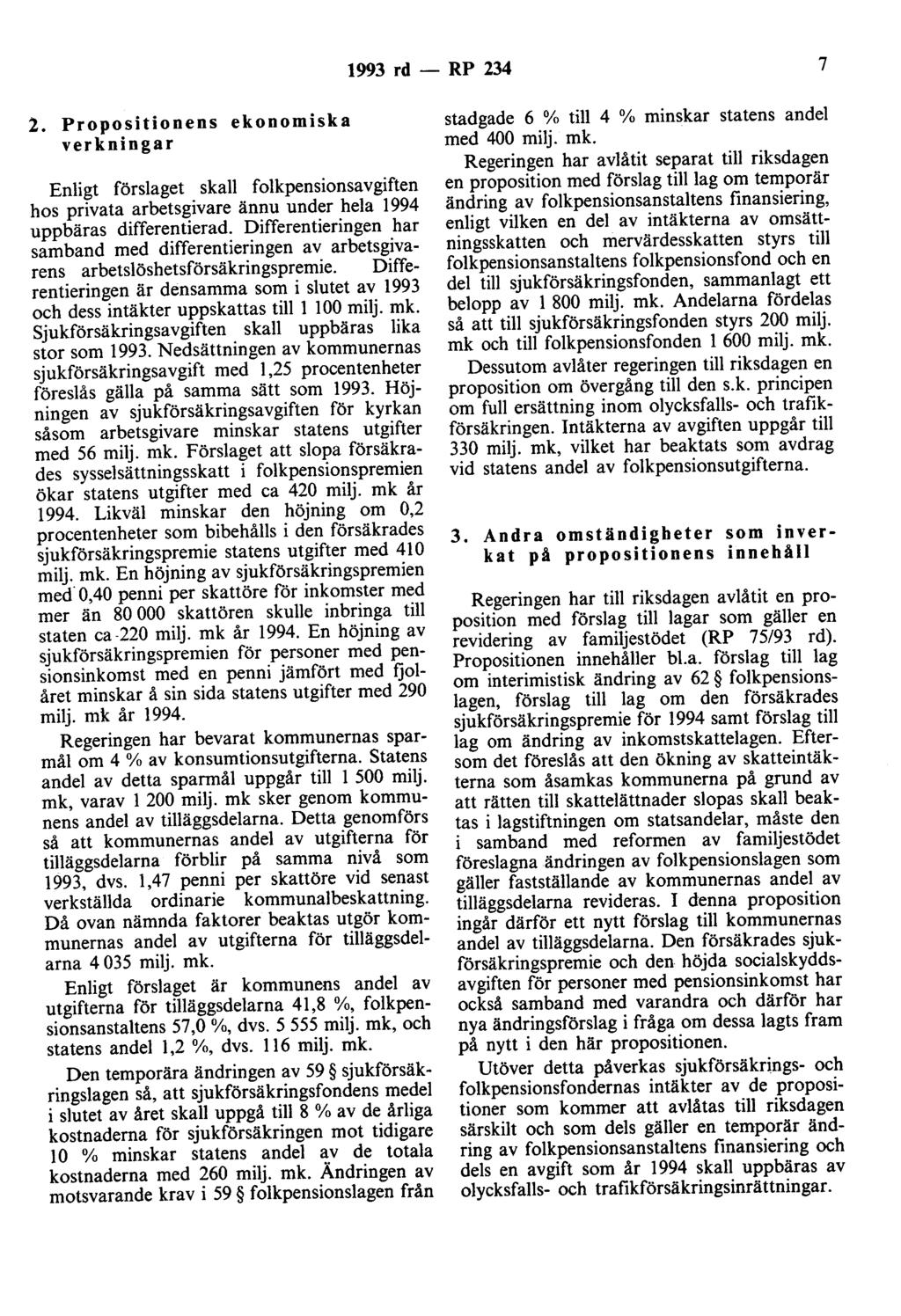 1993 rd — RP 234 7

2. Propositionens ekonomiska verkningar

Enligt förslaget skall folkpensionsavgiften hos privata arbetsgivare ännu under hela 1994 uppbäras differentierad. Differentieringen har samband med differentieringen av arbetsgivarens arbetslöshetsförsäkringspremie. Differentieringen är densamma som i slutet av 1993 och dess intäkter uppskattas till 1 100 milj. mk. Sjukförsäkringsavgiften skall uppbäras lika stor som 1993. Nedsättningen av kommunernas sjukförsäkringsavgift med 1,25 procentenheter föreslås gälla på samma sätt som 1993. Höjningen av sjukförsäkringsavgiften för kyrkan såsom arbetsgivare minskar statens utgifter med 56 milj. mk. Förslaget att slopa försäkrades sysselsättningsskatt i folkpensionspremien ökar statens utgifter med ca 420 milj. mk år 1994. Likväl minskar den höjning om 0,2 procentenheter som bibehålls i den försäkrades sjukförsäkringspremie statens utgifter med 410 milj. mk. En höjning av sjukförsäkringspremien med 0,40 penni per skattöre för inkomster med mer än 80 000 skattören skulle inbringa till staten ca 220 milj. mk år 1994. En höjning av sjukförsäkringspremien för personer med pensionsinkomst med en penni jämfört med fjolåret minskar å sin sida statens utgifter med 290 milj. mk år 1994.

Regeringen har bevarat kommunernas sparmål om 4 % av konsumtionsutgifterna. Statens andel av detta sparmål uppgår till 1 500 milj. mk, varav 1 200 milj. mk sker genom kommunens andel av tilläggsdelarna. Detta genomförs så att kommunernas andel av utgifterna för tilläggsdelarna förblir på samma nivå som 1993, dvs. 1,47 penni per skattöre vid senast verkställda ordinarie kommunalbeskattning. Då ovan nämnda faktorer beaktas utgör kommunernas andel av utgifterna för tilläggsdelarna 4 035 milj. mk.

Enligt förslaget är kommunens andel av utgifterna för tilläggsdelarna 41,8 %, folkpensionsanstaltens 57,0 %, dvs. 5 555 milj. mk, och statens andel 1,2 %, dvs. 116 milj. mk.

Den temporära ändringen av 59 § sjukförsäkringslagen så, att sjukförsäkringsfondens medel i slutet av året skall uppgå till 8 % av de årliga kostnaderna för sjukförsäkringen mot tidigare 10 % minskar statens andel av de totala kostnaderna med 260 milj. mk. Ändringen av motsvarande krav i 59 § folkpensionslagen från stadgade 6 % till 4 % minskar statens andel med 400 milj. mk.

Regeringen har avlåtit separat till riksdagen en proposition med förslag till lag om temporär ändring av folkpensionsanstaltens finansiering, enligt vilken en del av intäkterna av omsättningsskatten och mervärdesskatten styrs till folkpensionsanstaltens folkpensionsfond och en del till sjukförsäkringsfonden, sammanlagt ett belopp av 1 800 milj. mk. Andelarna fördelas så att till sjukförsäkringsfonden styrs 200 milj. mk och till folkpensionsfonden 1 600 milj. mk.

Dessutom avlåter regeringen till riksdagen en proposition om övergång till den s.k. principen om full ersättning inom olycksfalls- och trafikförsäkringen. Intäkterna av avgiften uppgår till 330 milj. mk, vilket har beaktats som avdrag vid statens andel av folkpensionsutgifterna.

3. Andra omständigheter som inverkat på propositionens innehåll

Regeringen har till riksdagen avlåtit en proposition med förslag till lagar som gäller en revidering av familjestödet (RP 75/93 rd). Propositionen innehåller bl.a. förslag till lag om interimistisk ändring av 62 § folkpensionslagen, förslag till lag om den försäkrades sjukförsäkringspremie för 1994 samt förslag till lag om ändring av inkomstskattelagen. Eftersom det föreslås att den ökning av skatteintäkterna som åsamkas kommunerna på grund av att rätten till skattelättnader slopas skall beaktas i lagstiftningen om statsandelar, måste den i samband med reformen av familjestödet föreslagna ändringen av folkpensionslagen som gäller fastställande av kommunernas andel av tilläggsdelarna revideras. I denna proposition ingår därför ett nytt förslag till kommunernas andel av tilläggsdelarna. Den försäkrades sjukförsäkringspremie och den höjda socialskyddsavgiften för personer med pensionsinkomst har också samband med varandra och därför har nya ändringsförslag i fråga om dessa lagts fram på nytt i den här propositionen.

Utöver detta påverkas sjukförsäkrings- och folkpensionsfondernas intäkter av de propositioner som kommer att avlåtas till riksdagen särskilt och som dels gäller en temporär ändring av folkpensionsanstaltens finansiering och dels en avgift som år 1994 skall uppbäras av olycksfalls- och trafikförsäkringsinrättningar.